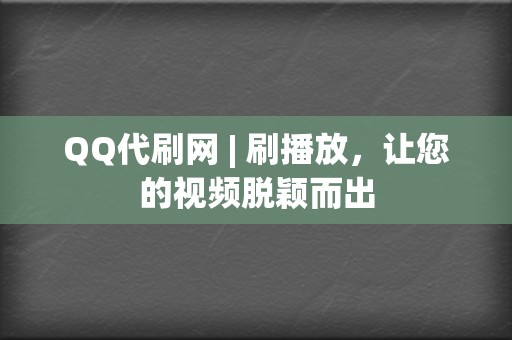 QQ代刷网 | 刷播放，让您的视频脱颖而出